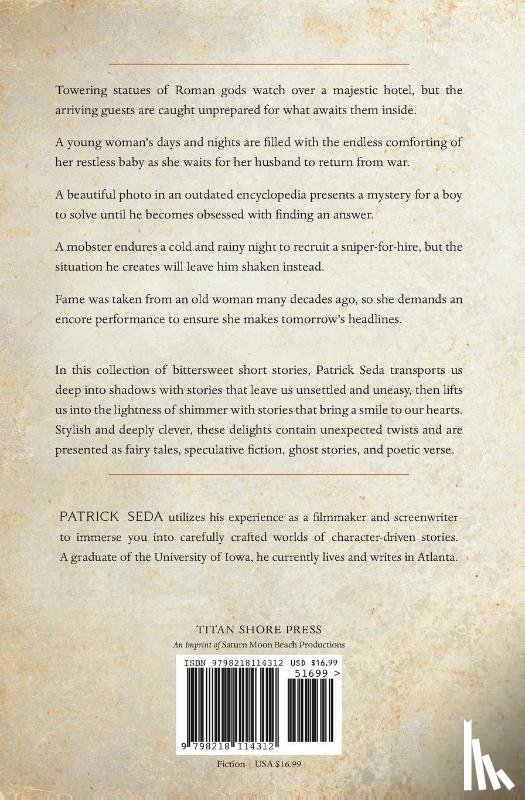 Towering statues of Roman gods watch over a majestic hotel, but the arriving guests are caught unprepared for what awaits them inside.

A young woman's days and nights are filled with the endless comforting of her restless baby as she waits for her husband to return from war.

A beautiful photo in an outdated encyclopedia presents a mystery for a boy to solve until he becomes obsessed with finding an answer.

A mobster endures a cold and rainy night to recruit a sniper-for-hire, but the situation he creates will leave him shaken instead.

Fame was taken from an old woman many decades ago, so she demands an encore performance to ensure she makes tomorrow's headlines.

In this collection of bittersweet short stories, Patrick Seda transports us deep into shadows with stories that leave us unsettled and uneasy, then lifts us into the lightness of shimmer with stories that bring a smile to our hearts. Stylish and deeply clever, these delights contain unexpected twists and are presented as fairy tales, speculative fiction, ghost stories, and poetic verse.

PATRICK SEDA utilizes his experience as a filmmaker and screenwriter to immerse you into carefully crafted worlds of character-driven stories. A graduate of the University of Iowa, he currently lives and writes in Atlanta.

TITAN SHORE PRESS
An Imprint of Saturn Moon Beach Productions

ISBN 9798218114312 USD $16.99
51699 >
9 798218 114312

Fiction USA $16.99